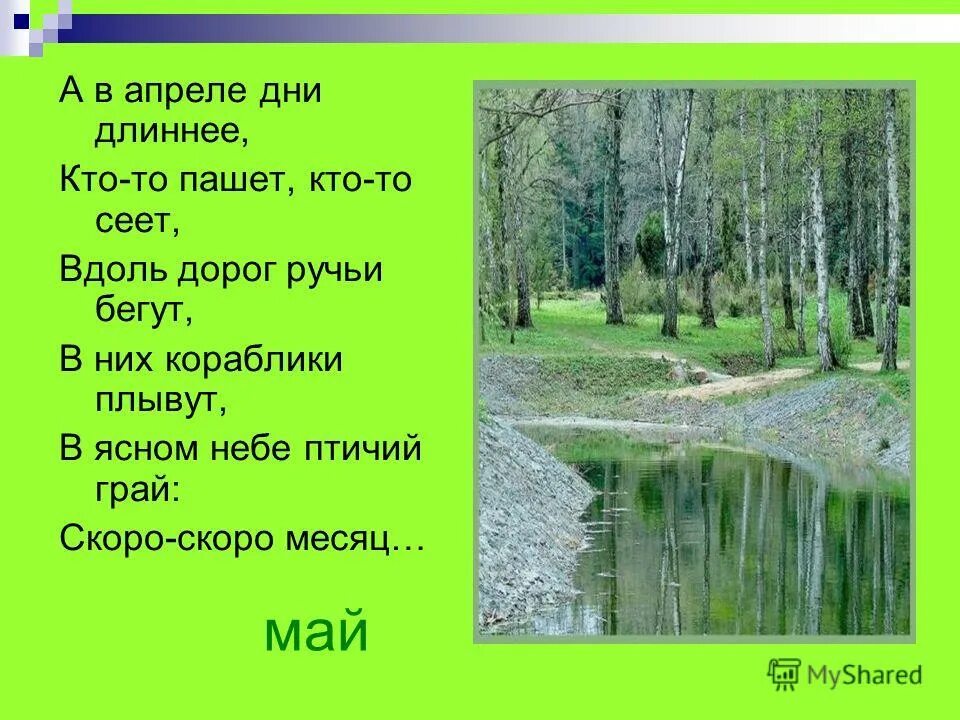 А в апреле дни длиннее,

Кто-то пашет, кто-то сеет,

Вдоль дорог ручьи бегут,

В них кораблики плывут,

В ясном небе птичий грай:

Скоро-скоро месяц…

май

MyShared